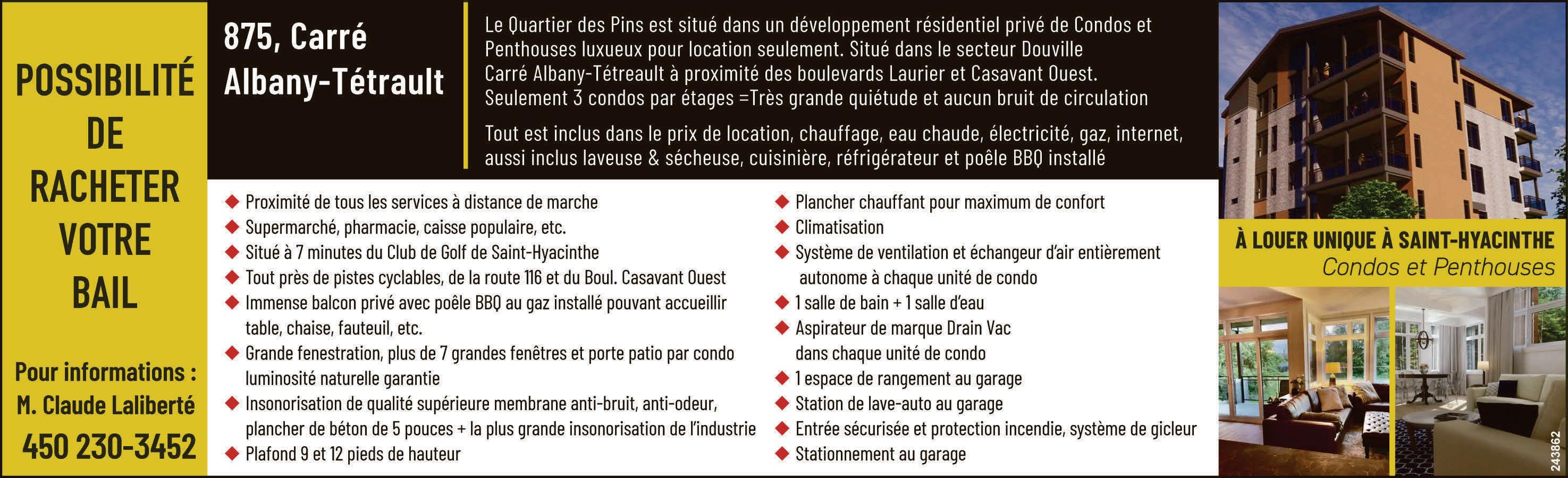 POSSIBILITÉ DE RACHETER VOTRE BAIL

Pour informations :
M. Claude Laliberté
450 230-3452

875, Carré Albany-Tétrault

Le Quartier des Pins est situé dans un développement résidentiel privé de Condos et Penthouses luxueux pour location seulement. Situé dans le secteur Douville Carré Albany-Tétreault à proximité des boulevards Laurier et Casavant Ouest. Seulement 3 condos par étages =Très grande quiétude et aucun bruit de circulation

Tout est inclus dans le prix de location, chauffage, eau chaude, électricité, gaz, internet, aussi inclus laveuse & sécheuse, cuisinière, réfrigérateur et poêle BBQ installé

◆ Proximité de tous les services à distance de marche
◆ Supermarché, pharmacie, caisse populaire, etc.
◆ Situé à 7 minutes du Club de Golf de Saint-Hyacinthe
◆ Tout près de pistes cyclables, de la route 116 et du Boul. Casavant Ouest
◆ Immense balcon privé avec poêle BBQ au gaz installé pouvant accueillir table, chaise, fauteuil, etc.
◆ Grande fenestration, plus de 7 grandes fenêtres et porte patio par condo luminosité naturelle garantie
◆ Insonorisation de qualité supérieure membrane anti-bruit, anti-odeur, plancher de béton de 5 pouces + la plus grande insonorisation de l'industrie
◆ Plafond 9 et 12 pieds de hauteur

◆ Plancher chauffant pour maximum de confort
◆ Climatisation
◆ Système de ventilation et échangeur d'air entièrement autonome à chaque unité de condo
◆ 1 salle de bain + 1 salle d'eau
◆ Aspirateur de marque Drain Vac dans chaque unité de condo
◆ 1 espace de rangement au garage
◆ Station de lave-auto au garage
◆ Entrée sécurisée et protection incendie, système de gicleur
◆ Stationnement au garage

À LOUER UNIQUE À SAINT-HYACINTHE
Condos et Penthouses

243862